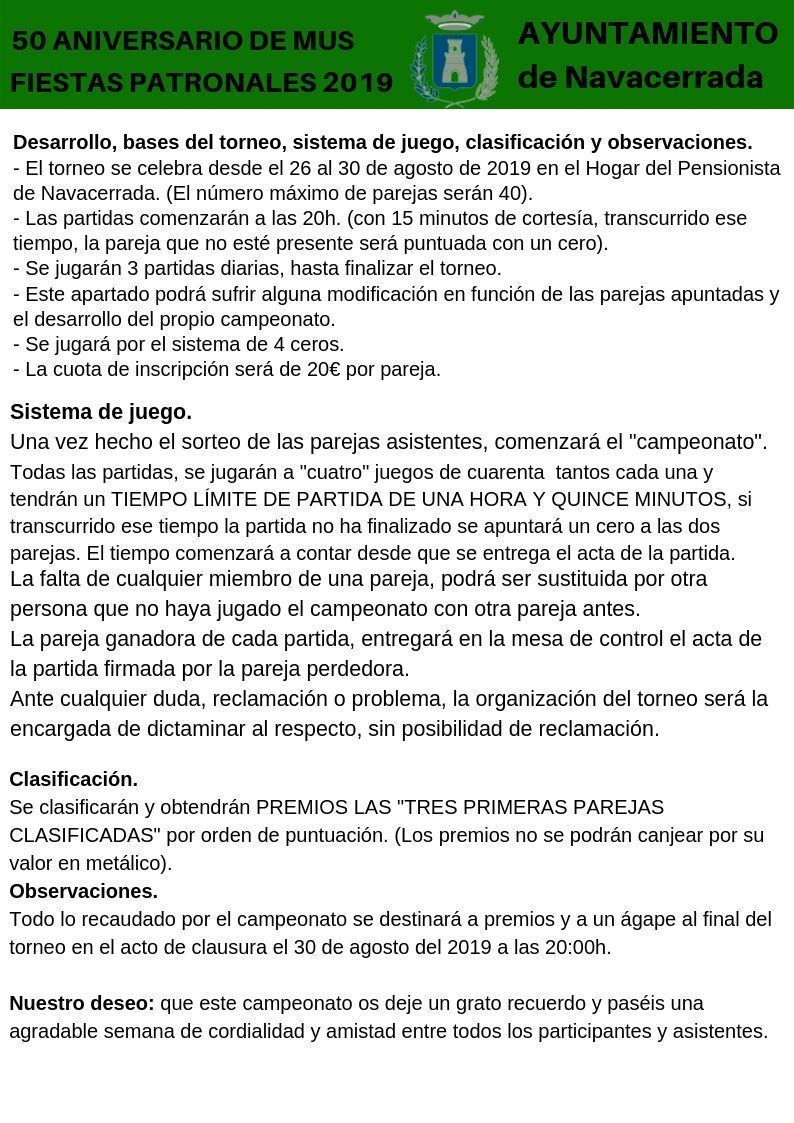 50 ANIVERSARIO DE MUS
FIESTAS PATRONALES 2019

AYUNTAMIENTO
de Navacerrada

Desarrollo, bases del torneo, sistema de juego, clasificación y observaciones.
- El torneo se celebra desde el 26 al 30 de agosto de 2019 en el Hogar del Pensionista de Navacerrada. (El número máximo de parejas serán 40).
- Las partidas comenzarán a las 20h. (con 15 minutos de cortesía, transcurrido ese tiempo, la pareja que no esté presente será puntuada con un cero).
- Se jugarán 3 partidas diarias, hasta finalizar el torneo.
- Este apartado podrá sufrir alguna modificación en función de las parejas apuntadas y el desarrollo del propio campeonato.
- Se jugará por el sistema de 4 ceros.
- La cuota de inscripción será de 20€ por pareja.

Sistema de juego.
Una vez hecho el sorteo de las parejas asistentes, comenzará el "campeonato".
Todas las partidas, se jugarán a "cuatro" juegos de cuarenta tantos cada una y tendrán un TIEMPO LÍMITE DE PARTIDA DE UNA HORA Y QUINCE MINUTOS, si transcurrido ese tiempo la partida no ha finalizado se apuntará un cero a las dos parejas. El tiempo comenzará a contar desde que se entrega el acta de la partida.
La falta de cualquier miembro de una pareja, podrá ser sustituida por otra persona que no haya jugado el campeonato con otra pareja antes.
La pareja ganadora de cada partida, entregará en la mesa de control el acta de la partida firmada por la pareja perdedora.
Ante cualquier duda, reclamación o problema, la organización del torneo será la encargada de dictaminar al respecto, sin posibilidad de reclamación.

Clasificación.
Se clasificarán y obtendrán PREMIOS LAS "TRES PRIMERAS PAREJAS CLASIFICADAS" por orden de puntuación. (Los premios no se podrán canjear por su valor en metálico).
Observaciones.
Todo lo recaudado por el campeonato se destinará a premios y a un ágape al final del torneo en el acto de clausura el 30 de agosto del 2019 a las 20:00h.

Nuestro deseo: que este campeonato os deje un grato recuerdo y paséis una agradable semana de cordialidad y amistad entre todos los participantes y asistentes.